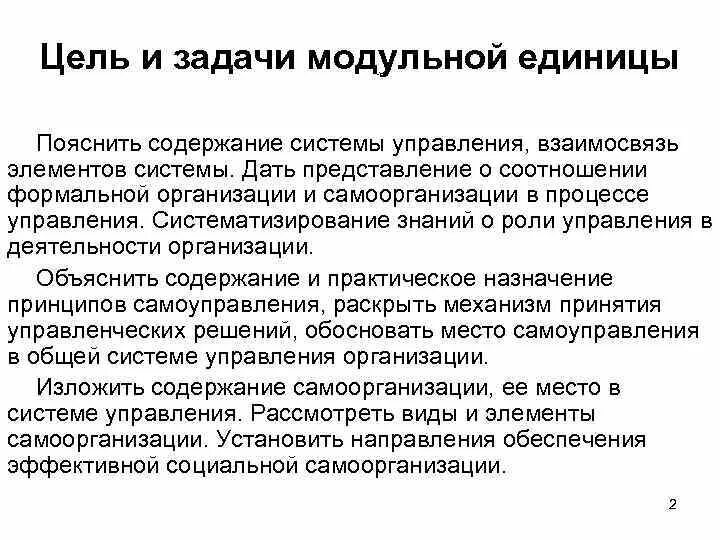 Цель и задачи модульной единицы

Пояснить содержание системы управления, взаимосвязь элементов системы. Дать представление о соотношении формальной организации и самоорганизации в процессе управления. Систематизирование знаний о роли управления в деятельности организации.

Объяснить содержание и практическое назначение принципов самоуправления, раскрыть механизм принятия управленческих решений, обосновать место самоуправления в общей системе управления организации.

Изложить содержание самоорганизации, ее место в системе управления. Рассмотреть виды и элементы самоорганизации. Установить направления обеспечения эффективной социальной самоорганизации.

2